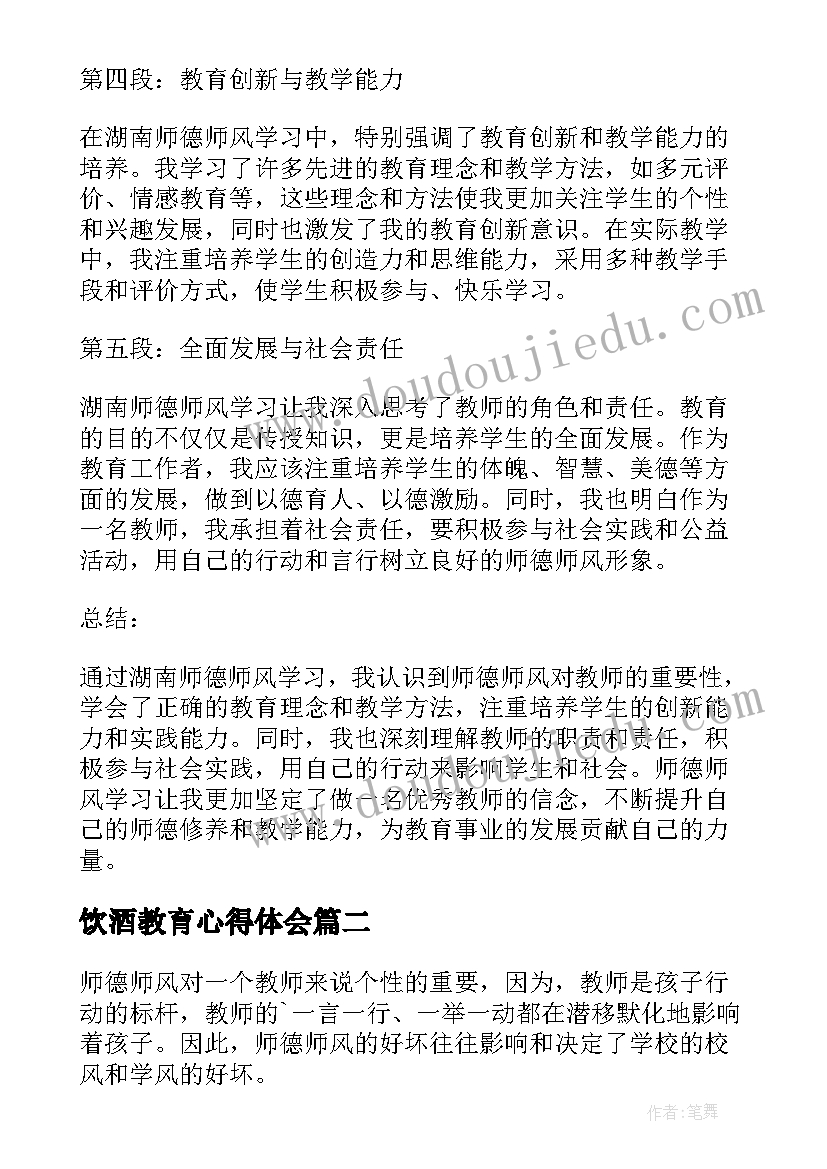 第四段：教育创新与教学能力

在湖南师德师风学习中，特别强调了教育创新和教学能力的培养。我学习了许多先进的教育理念和教学方法，如多元评价、情感教育等，这些理念和方法使我更加关注学生的个性和兴趣发展，同时也激发了我的教育创新意识。在实际教学中，我注重培养学生的创造力和思维能力，采用多种教学手段和评价方式，使学生积极参与、快乐学习。

第五段：全面发展与社会责任

湖南师德师风学习让我深入思考了教师的角色和责任。教育的目的不仅仅是传授知识，更是培养学生的全面发展。作为教育工作者，我应该注重培养学生的体魄、智慧、美德等方面的发展，做到以德育人、以德激励。同时，我也明白作为一名教师，我承担着社会责任，要积极参与社会实践和公益活动，用自己的行动和言行树立良好的师德师风形象。

总结：

通过湖南师德师风学习，我认识到师德师风对教师的重要性，学会了正确的教育理念和教学方法，注重培养学生的创新能力和实践能力。同时，我也深刻理解教师的职责和责任，积极参与社会实践，用自己的行动来影响学生和社会。师德师风学习让我更加坚定了做一名优秀教师的信念，不断提升自己的师德修养和教学能力，为教育事业的发展贡献自己的力量。

饮酒教育心得体会篇二

师德师风对一个教师来说个性的重要，因为，教师是孩子行动的标杆，教师的`一言一行、一举一动都在潜移默化地影响着孩子。因此，师德师风的好坏往往影响和决定了学校的校风和学风的好坏。

www.doudoujiedu.com

作者：笔舞